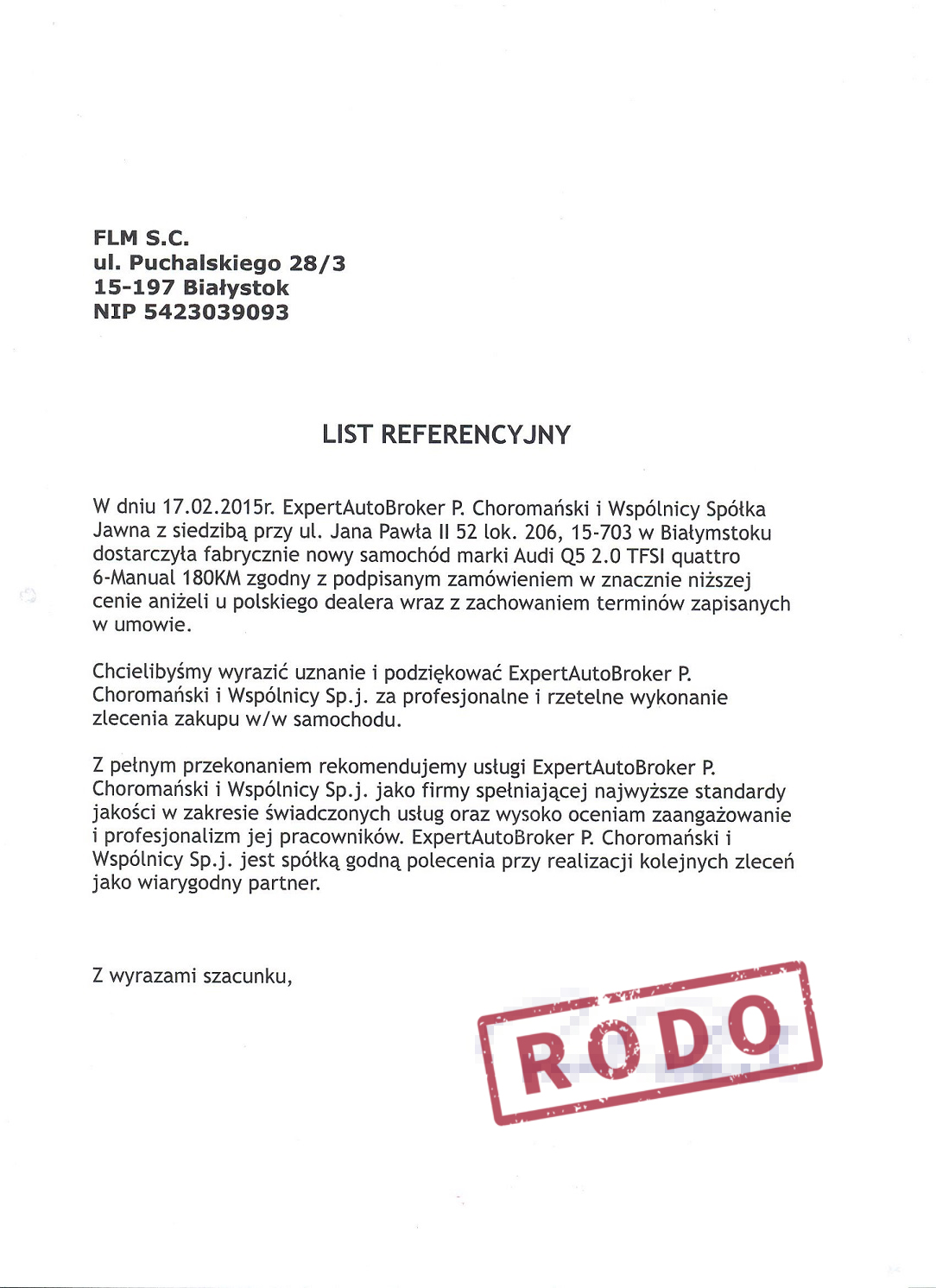 FLM S.C.
ul. Puchalskiego 28/3
15-197 Białystok
NIP 5423039093

LIST REFERENCYJNY

W dniu 17.02.2015r. ExpertAutoBroker P. Choromański i Wspólnicy Spółka Jawna z siedzibą przy ul. Jana Pawła II 52 lok. 206, 15-703 w Białymstoku dostarczyła fabrycznie nowy samochód marki Audi Q5 2.0 TFSI quattro 6-Manual 180KM zgodny z podpisanym zamówieniem w znacznie niższej cenie aniżeli u polskiego dealera wraz z zachowaniem terminów zapisanych w umowie.

Chcielibyśmy wyrazić uznanie i podziękować ExpertAutoBroker P. Choromański i Wspólnicy Sp.j. za profesjonalne i rzetelne wykonanie zlecenia zakupu w/w samochodu.

Z pełnym przekonaniem rekomendujemy usługi ExpertAutoBroker P. Choromański i Wspólnicy Sp.j. jako firmy spełniającej najwyższe standardy jakości w zakresie świadczonych usług oraz wysoko oceniam zaangażowanie i profesjonalizm jej pracowników. ExpertAutoBroker P. Choromański i Wspólnicy Sp.j. jest spółką godną polecenia przy realizacji kolejnych zleceń jako wiarygodny partner.

Z wyrazami szacunku,

RODO